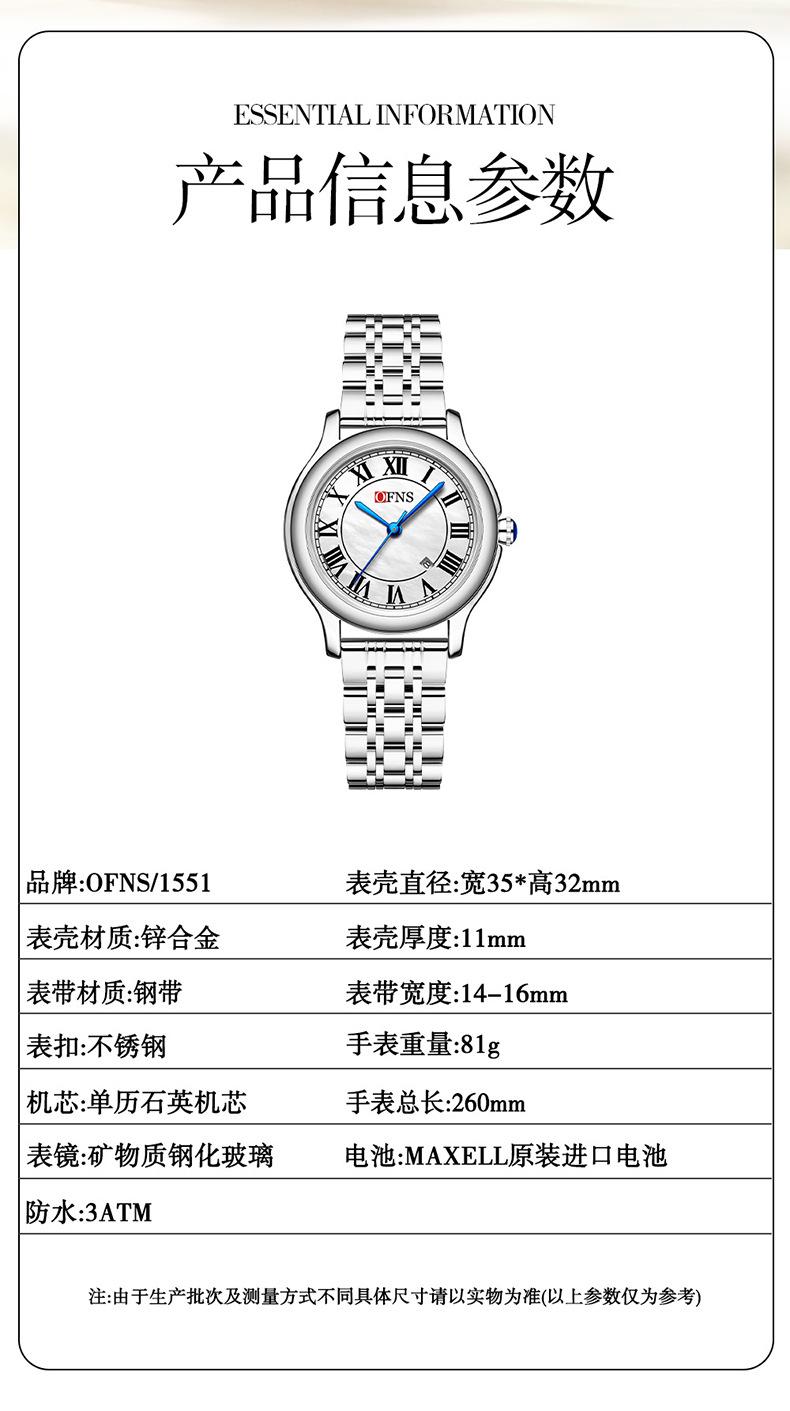 ESSENTIAL INFORMATION

产品信息参数

OFNS

品牌:OFNS/1551 表壳直径:宽35*高32mm

表壳材质:锌合金 表壳厚度:11mm

表带材质:钢带 表带宽度:14-16mm

表扣:不锈钢 手表重量:81g

机芯:单历石英机芯 手表总长:260mm

表镜:矿物质钢化玻璃 电池:MAXELL原装进口电池

防水:3ATM

注:由于生产批次及测量方式不同具体尺寸请以实物为准(以上参数仅为参考)